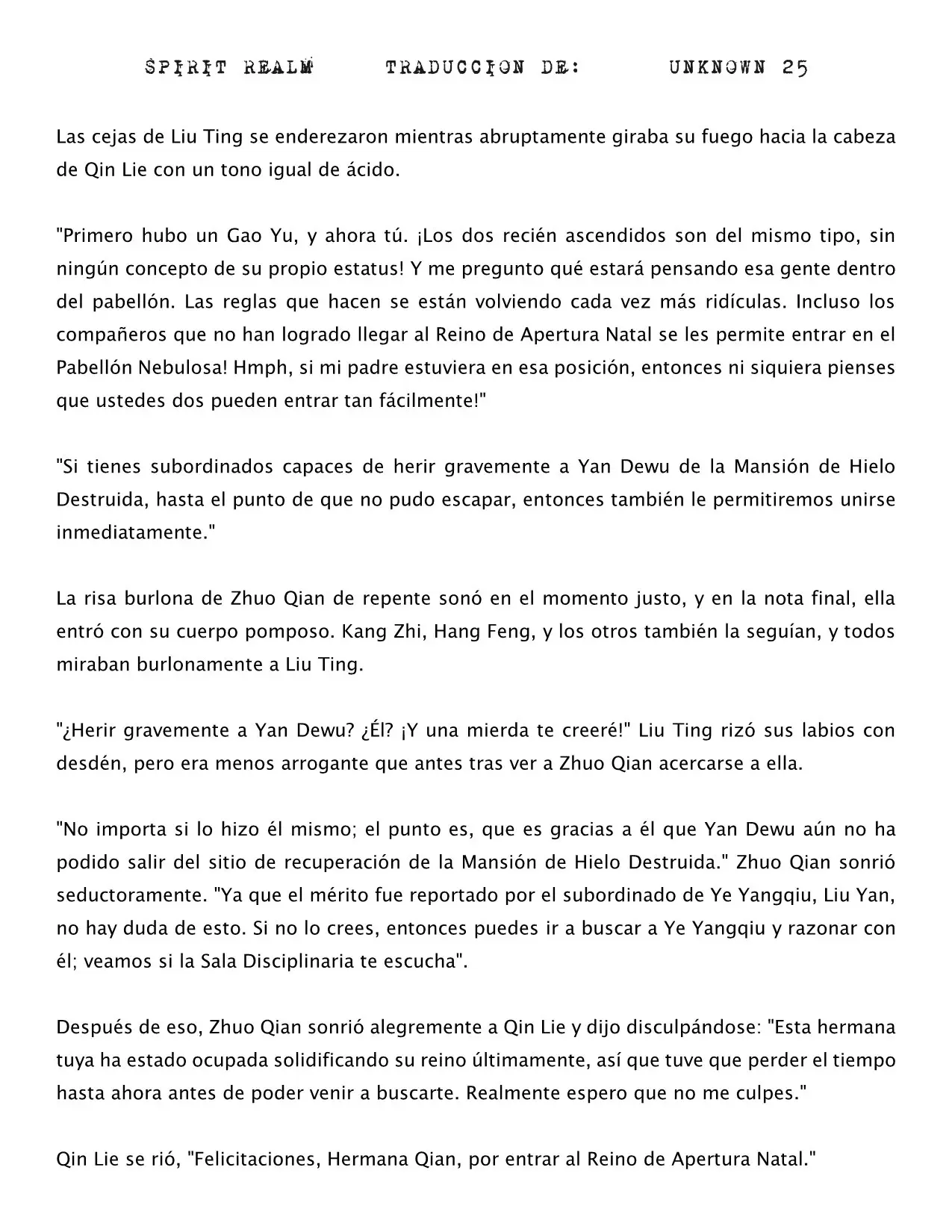 SPIRIT REALM TRADUCCION DE: UNKNOWN 25

Las cejas de Liu Ting se enderezaron mientras abruptamente giraba su fuego hacia la cabeza de Qin Lie con un tono igual de ácido.

"Primero hubo un Gao Yu, y ahora tú. ¡Los dos recién ascendidos son del mismo tipo, sin ningún concepto de su propio estatus! Y me pregunto qué estará pensando esa gente dentro del pabellón. Las reglas que hacen se están volviendo cada vez más ridículas. Incluso los compañeros que no han logrado llegar al Reino de Apertura Natal se les permite entrar en el Pabellón Nebulosa! Hmph, si mi padre estuviera en esa posición, entonces ni siquiera pienses que ustedes dos pueden entrar tan fácilmente!"

"Si tienes subordinados capaces de herir gravemente a Yan Dewu de la Mansión de Hielo Destruida, hasta el punto de que no pudo escapar, entonces también le permitiremos unirse inmediatamente."

La risa burlona de Zhuo Qian de repente sonó en el momento justo, y en la nota final, ella entró con su cuerpo pomposo. Kang Zhi, Hang Feng, y los otros también la seguían, y todos miraban burlonamente a Liu Ting.

"¿Herir gravemente a Yan Dewu? ¿Él? ¡Y una mierda te creeré!" Liu Ting rizó sus labios con desdén, pero era menos arrogante que antes tras ver a Zhuo Qian acercarse a ella.

"No importa si lo hizo él mismo; el punto es, que es gracias a él que Yan Dewu aún no ha podido salir del sitio de recuperación de la Mansión de Hielo Destruida." Zhuo Qian sonrió seductoramente. "Ya que el mérito fue reportado por el subordinado de Ye Yangqiu, Liu Yan, no hay duda de esto. Si no lo crees, entonces puedes ir a buscar a Ye Yangqiu y razonar con él; veamos si la Sala Disciplinaria te escucha".

Después de eso, Zhuo Qian sonrió alegremente a Qin Lie y dijo disculpándose: "Esta hermana tuya ha estado ocupada solidificando su reino últimamente, así que tuve que perder el tiempo hasta ahora antes de poder venir a buscarte. Realmente espero que no me culpes."

Qin Lie se rió, "Felicitaciones, Hermana Qian, por entrar al Reino de Apertura Natal."